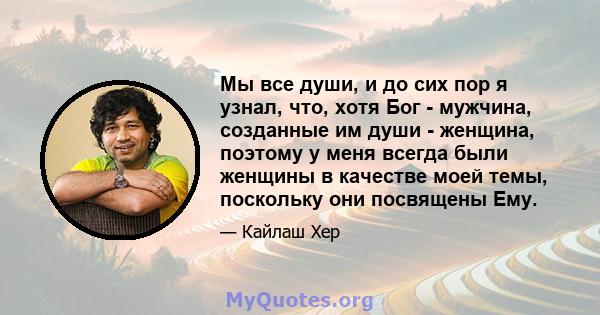 Мы все души, и до сих пор я узнал, что, хотя Бог - мужчина, созданные им души - женщина, поэтому у меня всегда были женщины в качестве моей темы, поскольку они посвящены Ему.

— Кайлаш Хер

MyQuotes.org